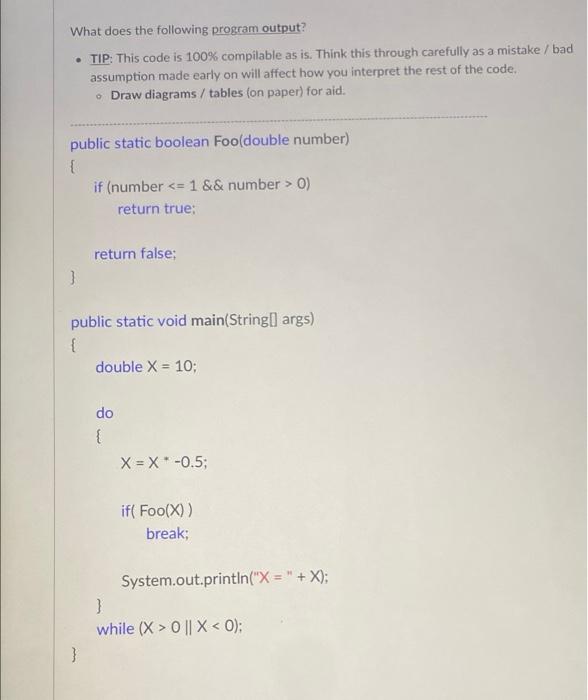 What does the following program output?

• TIP: This code is 100% compilable as is. Think this through carefully as a mistake / bad assumption made early on will affect how you interpret the rest of the code.
  ◦ Draw diagrams / tables (on paper) for aid.

public static boolean Foo(double number)
{
    if (number <= 1 && number > 0)
        return true;

    return false;
}

public static void main(String[] args)
{
    double X = 10;

    do
    {
        X = X * -0.5;

        if( Foo(X) )
            break;

        System.out.println("X = " + X);
    }
    while (X > 0 || X < 0);
}